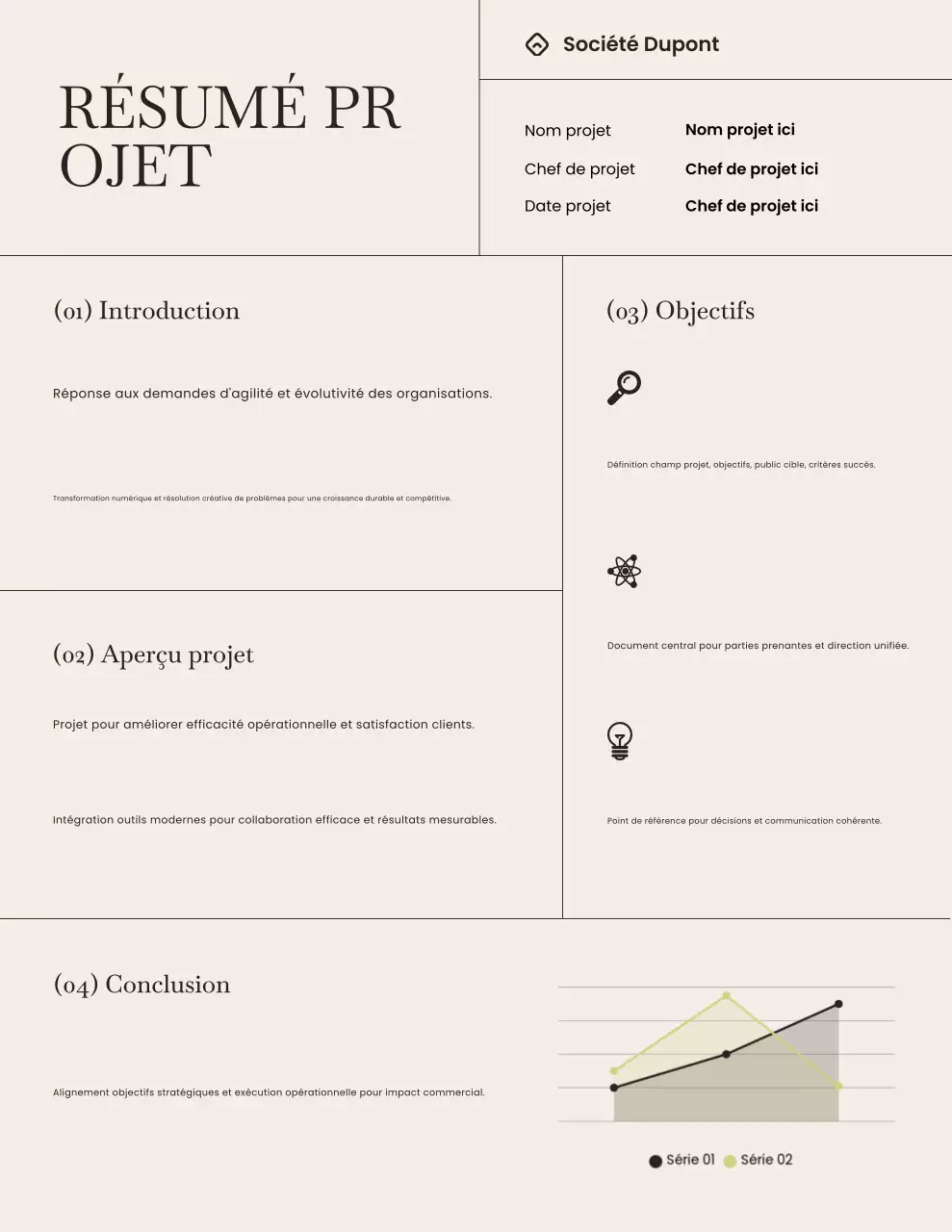 RÉSUMÉ PR OJET

Société Dupont

Nom projet Nom projet ici
Chef de projet Chef de projet ici
Date projet Chef de projet ici

(01) Introduction

Réponse aux demandes d'agilité et évolutivité des organisations.

Transformation numérique et résolution créative de problèmes pour une croissance durable et compétitive.

(02) Aperçu projet

Projet pour améliorer efficacité opérationnelle et satisfaction clients.

Intégration outils modernes pour collaboration efficace et résultats mesurables.

(03) Objectifs

Définition champ projet, objectifs, public cible, critères succès.

Document central pour parties prenantes et direction unifiée.

Point de référence pour décisions et communication cohérente.

(04) Conclusion

Alignement objectifs stratégiques et exécution opérationnelle pour impact commercial.

Série 01 Série 02